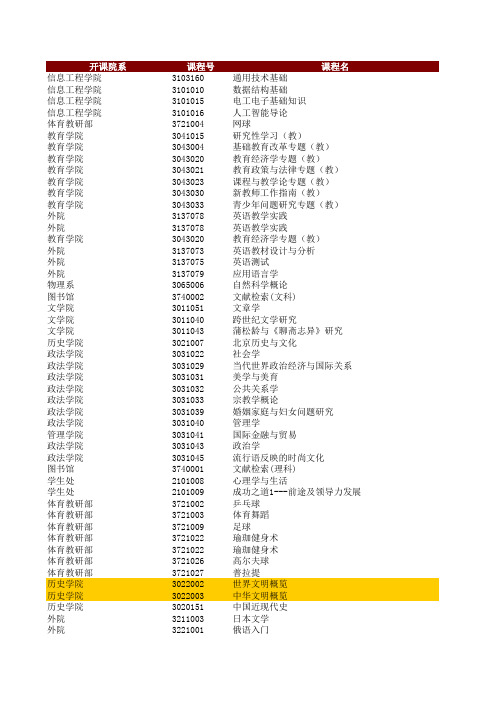 | 开课院系 | 课程号 | 课程名 |
|---|---|---|
| 信息工程学院 | 3103160 | 通用技术基础 |
| 信息工程学院 | 3101010 | 数据结构基础 |
| 信息工程学院 | 3101015 | 电工电子基础知识 |
| 信息工程学院 | 3101016 | 人工智能导论 |
| 体育教研部 | 3721004 | 网球 |
| 教育学院 | 3041015 | 研究性学习（教） |
| 教育学院 | 3043004 | 基础教育改革专题（教） |
| 教育学院 | 3043020 | 教育经济学专题（教） |
| 教育学院 | 3043021 | 教育政策与法律专题（教） |
| 教育学院 | 3043023 | 课程与教学论专题（教） |
| 教育学院 | 3043030 | 新教师工作指南（教） |
| 教育学院 | 3043033 | 青少年问题研究专题（教） |
| 外院 | 3137078 | 英语教学实践 |
| 外院 | 3137078 | 英语教学实践 |
| 教育学院 | 3043020 | 教育经济学专题（教） |
| 外院 | 3137073 | 英语教材设计与分析 |
| 外院 | 3137075 | 英语测试 |
| 外院 | 3137079 | 应用语言学 |
| 物理系 | 3065006 | 自然科学概论 |
| 图书馆 | 3740002 | 文献检索(文科) |
| 文学院 | 3011051 | 文章学 |
| 文学院 | 3011040 | 跨世纪文学研究 |
| 文学院 | 3011043 | 蒲松龄与《聊斋志异》研究 |
| 历史学院 | 3021007 | 北京历史与文化 |
| 政法学院 | 3031022 | 社会学 |
| 政法学院 | 3031029 | 当代世界政治经济与国际关系 |
| 政法学院 | 3031031 | 美学与美育 |
| 政法学院 | 3031032 | 公共关系学 |
| 政法学院 | 3031033 | 宗教学概论 |
| 政法学院 | 3031039 | 婚姻家庭与妇女问题研究 |
| 政法学院 | 3031040 | 管理学 |
| 管理学院 | 3031041 | 国际金融与贸易 |
| 政法学院 | 3031043 | 政治学 |
| 政法学院 | 3031045 | 流行语反映的时尚文化 |
| 图书馆 | 3740001 | 文献检索(理科) |
| 学生处 | 2101008 | 心理学与生活 |
| 学生处 | 2101009 | 成功之道1---前途及领导力发展 |
| 体育教研部 | 3721002 | 乒乓球 |
| 体育教研部 | 3721003 | 体育舞蹈 |
| 体育教研部 | 3721009 | 足球 |
| 体育教研部 | 3721022 | 瑜珈健身术 |
| 体育教研部 | 3721022 | 瑜珈健身术 |
| 体育教研部 | 3721026 | 高尔夫球 |
| 体育教研部 | 3721027 | 普拉提 |
| 历史学院 | 3022002 | 世界文明概览 |
| 历史学院 | 3022003 | 中华文明概览 |
| 历史学院 | 3020151 | 中国近现代史 |
| 外院 | 3211003 | 日本文学 |
| 外院 | 3221001 | 俄语入门 |